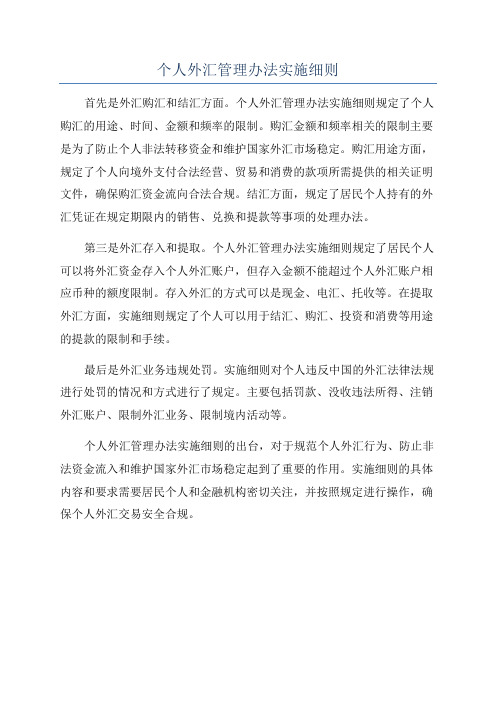 个人外汇管理办法实施细则

首先是外汇购汇和结汇方面。个人外汇管理办法实施细则规定了个人购汇的用途、时间、金额和频率的限制。购汇金额和频率相关的限制主要是为了防止个人非法转移资金和维护国家外汇市场稳定。购汇用途方面，规定了个人向境外支付合法经营、贸易和消费的款项所需提供的相关证明文件，确保购汇资金流向合法合规。结汇方面，规定了居民个人持有的外汇凭证在规定期限内的销售、兑换和提款等事项的处理办法。

第三是外汇存入和提取。个人外汇管理办法实施细则规定了居民个人可以将外汇资金存入个人外汇账户，但存入金额不能超过个人外汇账户相应币种的额度限制。存入外汇的方式可以是现金、电汇、托收等。在提取外汇方面，实施细则规定了个人可以用于结汇、购汇、投资和消费等用途的提款的限制和手续。

最后是外汇业务违规处罚。实施细则对个人违反中国的外汇法律法规进行处罚的情况和方式进行了规定。主要包括罚款、没收违法所得、注销外汇账户、限制外汇业务、限制境内活动等。

个人外汇管理办法实施细则的出台，对于规范个人外汇行为、防止非法资金流入和维护国家外汇市场稳定起到了重要的作用。实施细则的具体内容和要求需要居民个人和金融机构密切关注，并按照规定进行操作，确保个人外汇交易安全合规。